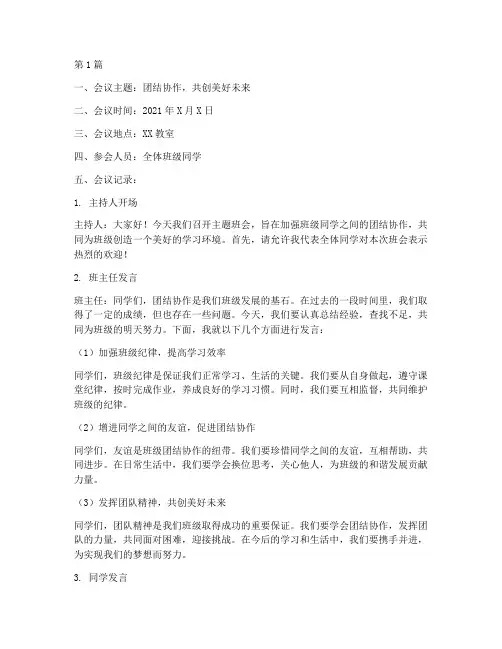 第1篇

一、会议主题：团结协作，共创美好未来

二、会议时间：2021年X月X日

三、会议地点：XX教室

四、参会人员：全体班级同学

五、会议记录：

1. 主持人开场

主持人：大家好！今天我们召开主题班会，旨在加强班级同学之间的团结协作，共同为班级创造一个美好的学习环境。首先，请允许我代表全体同学对本次班会表示热烈的欢迎！

2. 班主任发言

班主任：同学们，团结协作是我们班级发展的基石。在过去的一段时间里，我们取得了一定的成绩，但也存在一些问题。今天，我们要认真总结经验，查找不足，共同为班级的明天努力。下面，我就以下几个方面进行发言：

（1）加强班级纪律，提高学习效率

同学们，班级纪律是保证我们正常学习、生活的关键。我们要从自身做起，遵守课堂纪律，按时完成作业，养成良好的学习习惯。同时，我们要互相监督，共同维护班级的纪律。

（2）增进同学之间的友谊，促进团结协作

同学们，友谊是班级团结协作的纽带。我们要珍惜同学之间的友谊，互相帮助，共同进步。在日常生活中，我们要学会换位思考，关心他人，为班级的和谐发展贡献力量。

（3）发挥团队精神，共创美好未来

同学们，团队精神是我们班级取得成功的重要保证。我们要学会团结协作，发挥团队的力量，共同面对困难，迎接挑战。在今后的学习和生活中，我们要携手并进，为实现我们的梦想而努力。

3. 同学发言